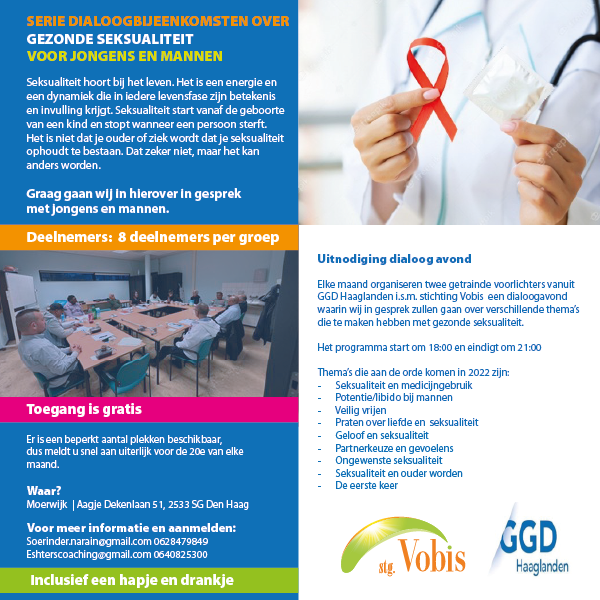 SERIE DIALOOGBIJEENKOMSTEN OVER
GEZONDE SEKSUALITEIT
VOOR JONGENS EN MANNEN

Seksualiteit hoort bij het leven. Het is een energie en een dynamiek die in iedere levensfase zijn betekenis en invulling krijgt. Seksualiteit start vanaf de geboorte van een kind en stopt wanneer een persoon sterft. Het is niet dat je ouder of ziek wordt dat je seksualiteit ophoudt te bestaan. Dat zeker niet, maar het kan anders worden.

Graag gaan wij in hierover in gesprek met jongens en mannen.

Deelnemers: 8 deelnemers per groep

Toegang is gratis

Er is een beperkt aantal plekken beschikbaar, dus meldt u snel aan uiterlijk voor de 20e van elke maand.

Waar?
Moerwijk | Aagje Dekenlaan 51, 2533 SG Den Haag

Voor meer informatie en aanmelden:
Soerinder.narain@gmail.com 0628479849
Eshterscoaching@gmail.com 0640825300

Inclusief een hapje en drankje

Uitnodiging dialoog avond

Elke maand organiseren twee getrainde voorlichters vanuit GGD Haaglanden i.s.m. stichting Vobis een dialoogavond waarin wij in gesprek zullen gaan over verschillende thema's die te maken hebben met gezonde seksualiteit.

Het programma start om 18:00 en eindigt om 21:00

Thema's die aan de orde komen in 2022 zijn:
- Seksualiteit en medicijngebruik
- Potentie/libido bij mannen
- Veilig vrijen
- Praten over liefde en seksualiteit
- Geloof en seksualiteit
- Partnerkeuze en gevoelens
- Ongewenste seksualiteit
- Seksualiteit en ouder worden
- De eerste keer

stg. Vobis

GGD Haaglanden